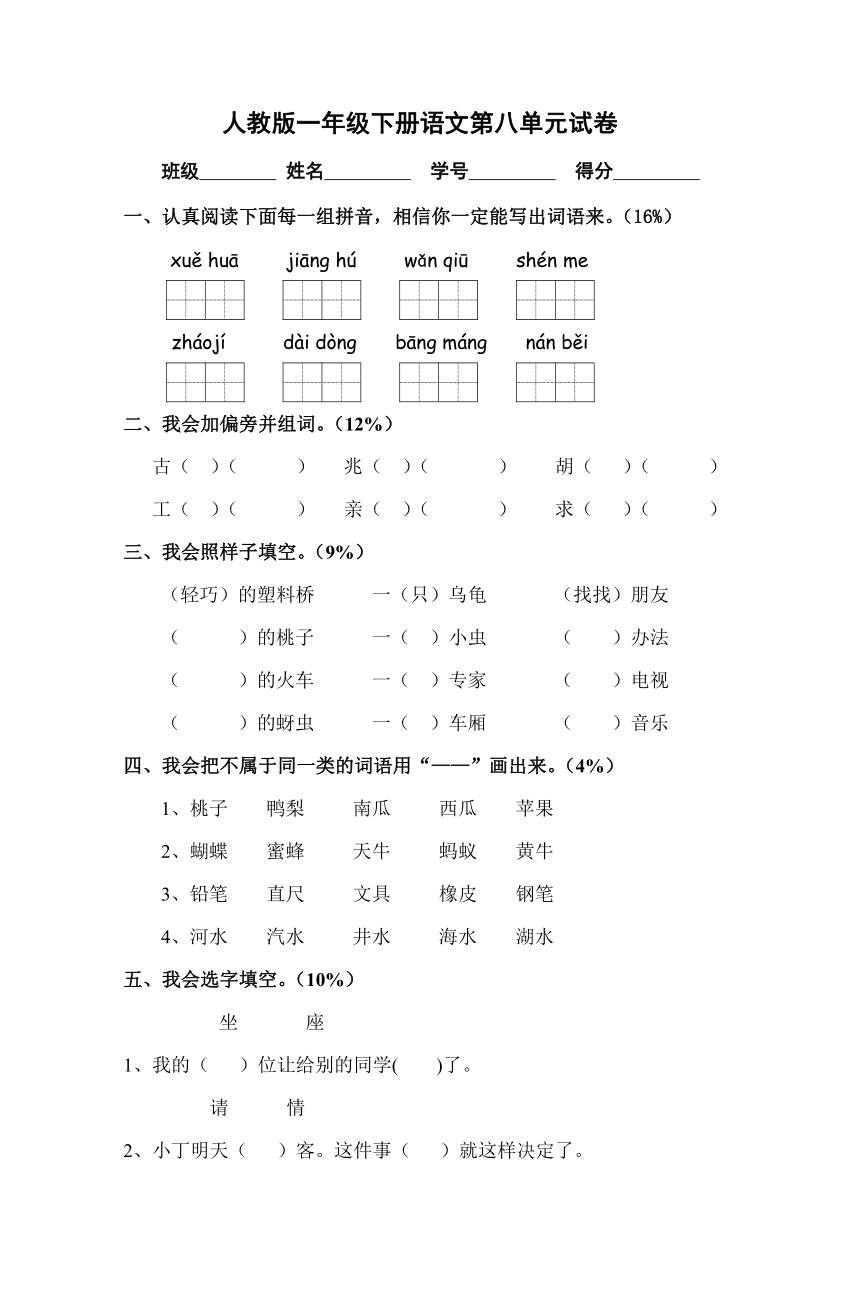 人教版一年级下册语文第八单元试卷

班级________ 姓名_________ 学号_________ 得分_________

一、认真阅读下面每一组拼音，相信你一定能写出词语来。(16%)

xuě huā　jiāng hú　wǎn qiū　shén me

zháojí　dài dòng　bāng máng　nán běi

二、我会加偏旁并组词。(12%)

古（　）（　　）　兆（　）（　　）　胡（　）（　　）

工（　）（　　）　亲（　）（　　）　求（　）（　　）

三、我会照样子填空。(9%)

（轻巧）的塑料桥　一（只）乌龟　（找找）朋友

（　　）的桃子　一（　）小虫　（　　）办法

（　　）的火车　一（　）专家　（　　）电视

（　　）的蚜虫　一（　）车厢　（　　）音乐

四、我会把不属于同一类的词语用“——”画出来。(4%)

1、桃子　鸭梨　南瓜　西瓜　苹果

2、蝴蝶　蜜蜂　天牛　蚂蚁　黄牛

3、铅笔　直尺　文具　橡皮　钢笔

4、河水　汽水　井水　海水　湖水

五、我会选字填空。(10%)

坐　座

1、我的（　）位让给别的同学(　)了。

请　情

2、小丁明天（　）客。这件事（　）就这样决定了。